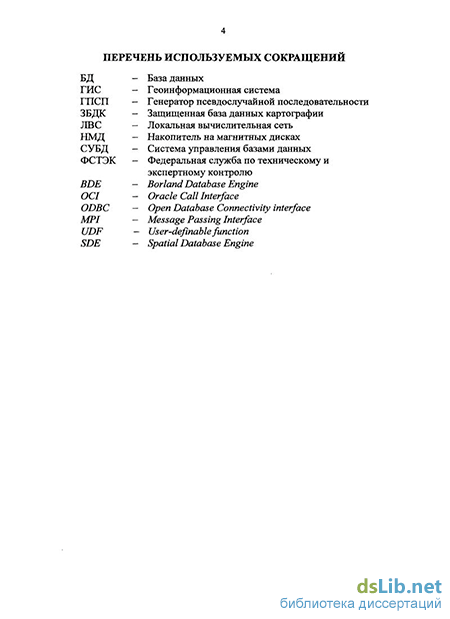 4

ПЕРЕЧЕНЬ ИСПОЛЬЗУЕМЫХ СОКРАЩЕНИЙ

БД – База данных
ГИС – Геоинформационная система
ГПСП – Генератор псевдослучайной последовательности
ЗБДК – Защищенная база данных картографии
ЛВС – Локальная вычислительная сеть
НМД – Накопитель на магнитных дисках
СУБД – Система управления базами данных
ФСТЭК – Федеральная служба по техническому и экспертному контролю
BDE – Borland Database Engine
OCI – Oracle Call Interface
ODBC – Open Database Connectivity interface
MPI – Message Passing Interface
UDF – User-definable function
SDE – Spatial Database Engine

dsLib.net
библиотека диссертаций